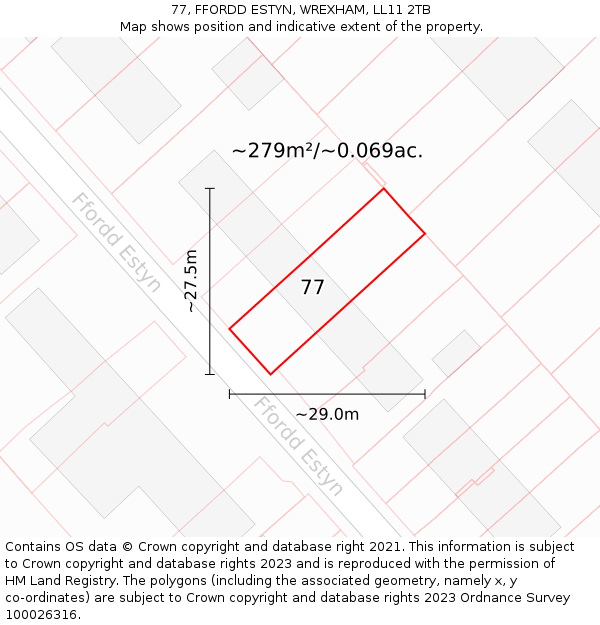 77, FFORDD ESTYN, WREXHAM, LL11 2TB
Map shows position and indicative extent of the property.

~279m²/~0.069ac.

Ffordd Estyn

~27.5m

77

~29.0m

Ffordd Estyn

Contains OS data © Crown copyright and database right 2021. This information is subject to Crown copyright and database rights 2023 and is reproduced with the permission of HM Land Registry. The polygons (including the associated geometry, namely x, y co-ordinates) are subject to Crown copyright and database rights 2023 Ordnance Survey 100026316.